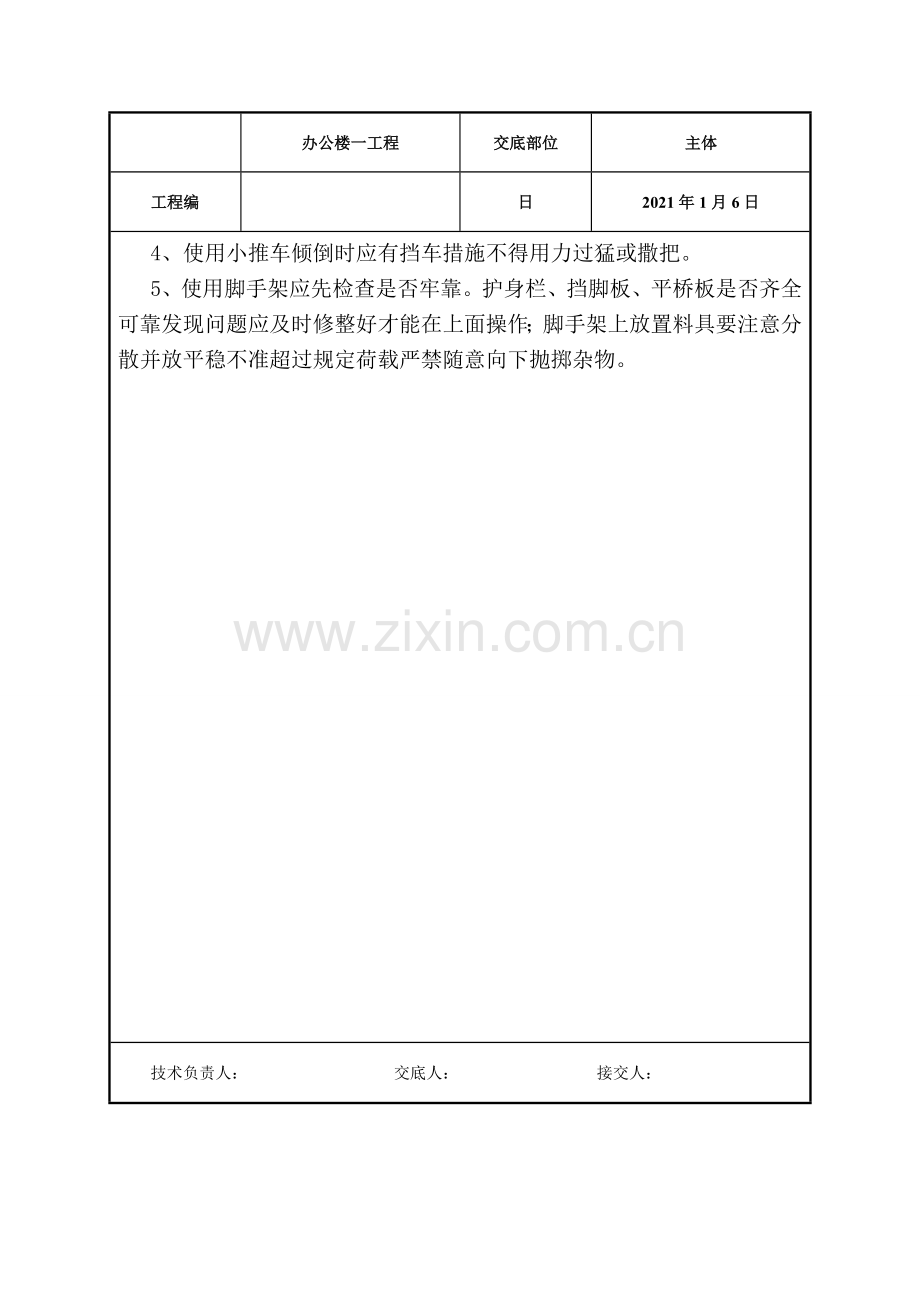 |  | 办公楼一工程 | 交底部位 | 主体 |
|---|---|---|---|
| 工程编 |  | 日 | 2021年1月6日 |

4、使用小推车倾倒时应有挡车措施不得用力过猛或撒把。

5、使用脚手架应先检查是否牢靠。护身栏、挡脚板、平桥板是否齐全可靠发现问题应及时修整好才能在上面操作;脚手架上放置料具要注意分散并放平稳不准超过规定荷载严禁随意向下抛掷杂物。

技术负责人： 交底人： 接交人：

www.zixin.com.cn